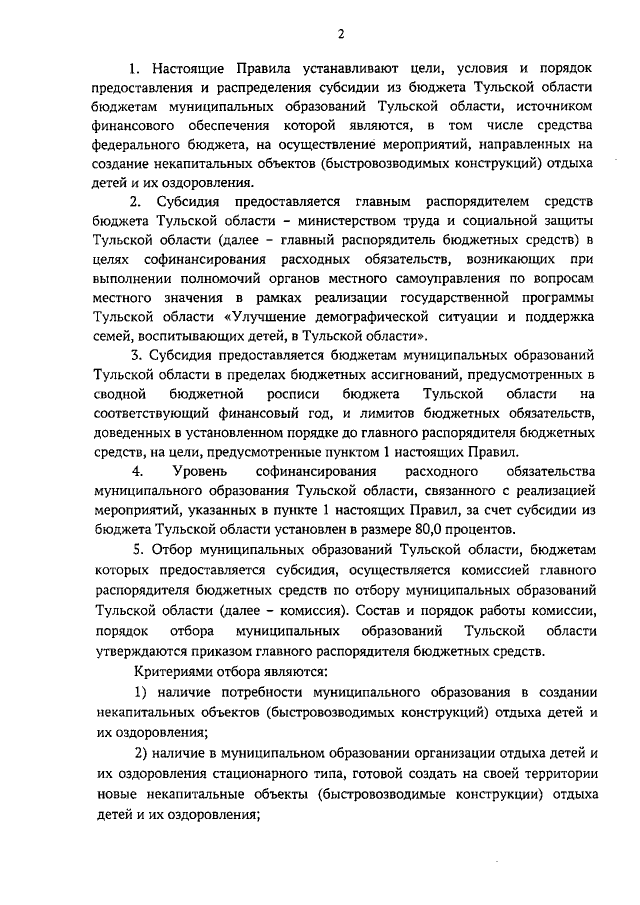 2

1. Настоящие Правила устанавливают цели, условия и порядок предоставления и распределения субсидии из бюджета Тульской области бюджетам муниципальных образований Тульской области, источником финансового обеспечения которой являются, в том числе средства федерального бюджета, на осуществление мероприятий, направленных на создание некапитальных объектов (быстровозводимых конструкций) отдыха детей и их оздоровления.

2. Субсидия предоставляется главным распорядителем средств бюджета Тульской области – министерством труда и социальной защиты Тульской области (далее – главный распорядитель бюджетных средств) в целях софинансирования расходных обязательств, возникающих при выполнении полномочий органов местного самоуправления по вопросам местного значения в рамках реализации государственной программы Тульской области «Улучшение демографической ситуации и поддержка семей, воспитывающих детей, в Тульской области».

3. Субсидия предоставляется бюджетам муниципальных образований Тульской области в пределах бюджетных ассигнований, предусмотренных в сводной бюджетной росписи бюджета Тульской области на соответствующий финансовый год, и лимитов бюджетных обязательств, доведенных в установленном порядке до главного распорядителя бюджетных средств, на цели, предусмотренные пунктом 1 настоящих Правил.

4. Уровень софинансирования расходного обязательства муниципального образования Тульской области, связанного с реализацией мероприятий, указанных в пункте 1 настоящих Правил, за счет субсидии из бюджета Тульской области установлен в размере 80,0 процентов.

5. Отбор муниципальных образований Тульской области, бюджетам которых предоставляется субсидия, осуществляется комиссией главного распорядителя бюджетных средств по отбору муниципальных образований Тульской области (далее – комиссия). Состав и порядок работы комиссии, порядок отбора муниципальных образований Тульской области утверждаются приказом главного распорядителя бюджетных средств.

Критериями отбора являются:

1) наличие потребности муниципального образования в создании некапитальных объектов (быстровозводимых конструкций) отдыха детей и их оздоровления;

2) наличие в муниципальном образовании организации отдыха детей и их оздоровления стационарного типа, готовой создать на своей территории новые некапитальные объекты (быстровозводимые конструкции) отдыха детей и их оздоровления;